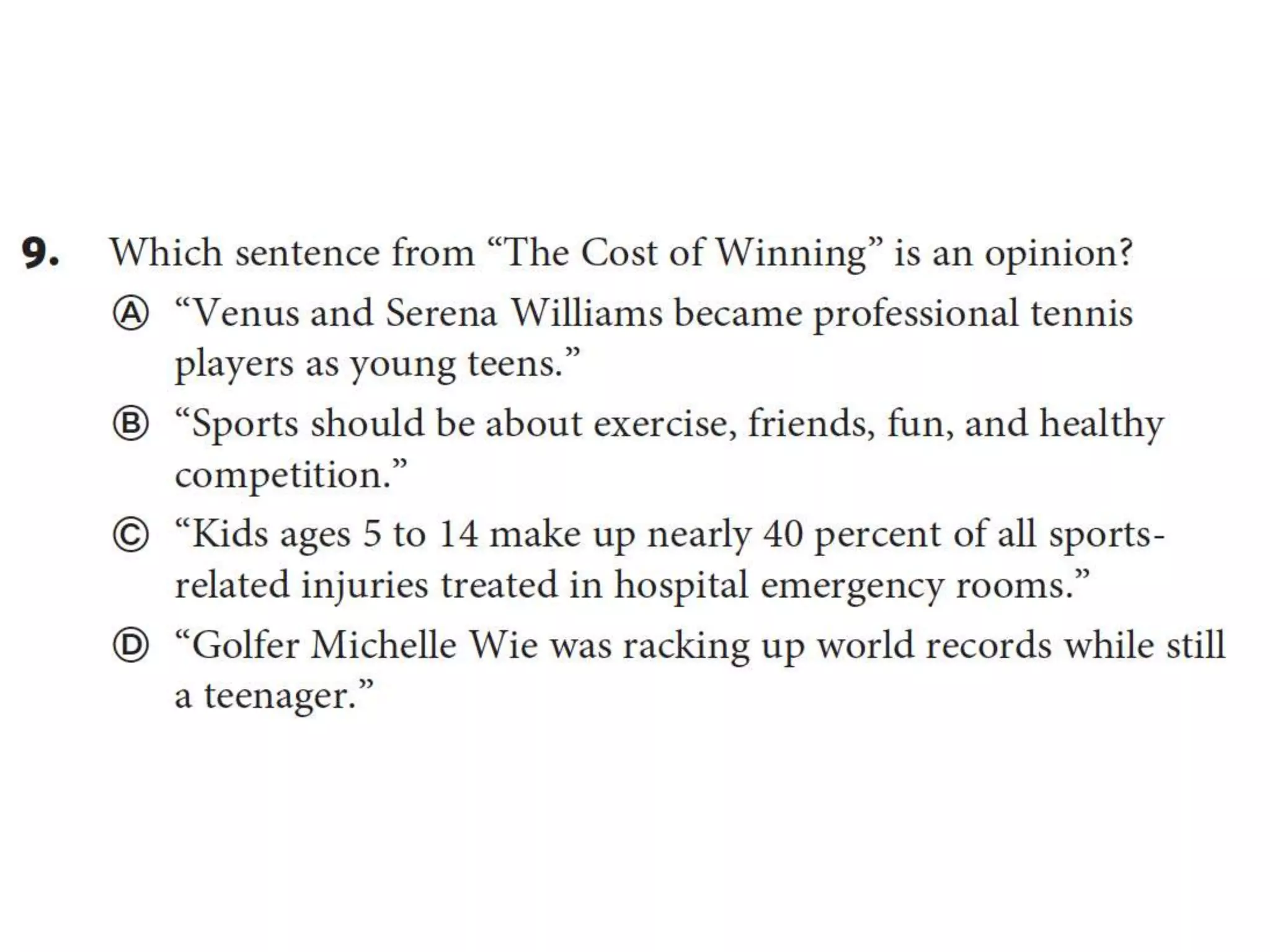 9. Which sentence from “The Cost of Winning” is an opinion?

Ⓐ “Venus and Serena Williams became professional tennis players as young teens.”

Ⓑ “Sports should be about exercise, friends, fun, and healthy competition.”

Ⓒ “Kids ages 5 to 14 make up nearly 40 percent of all sports-related injuries treated in hospital emergency rooms.”

Ⓓ “Golfer Michelle Wie was racking up world records while still a teenager.”